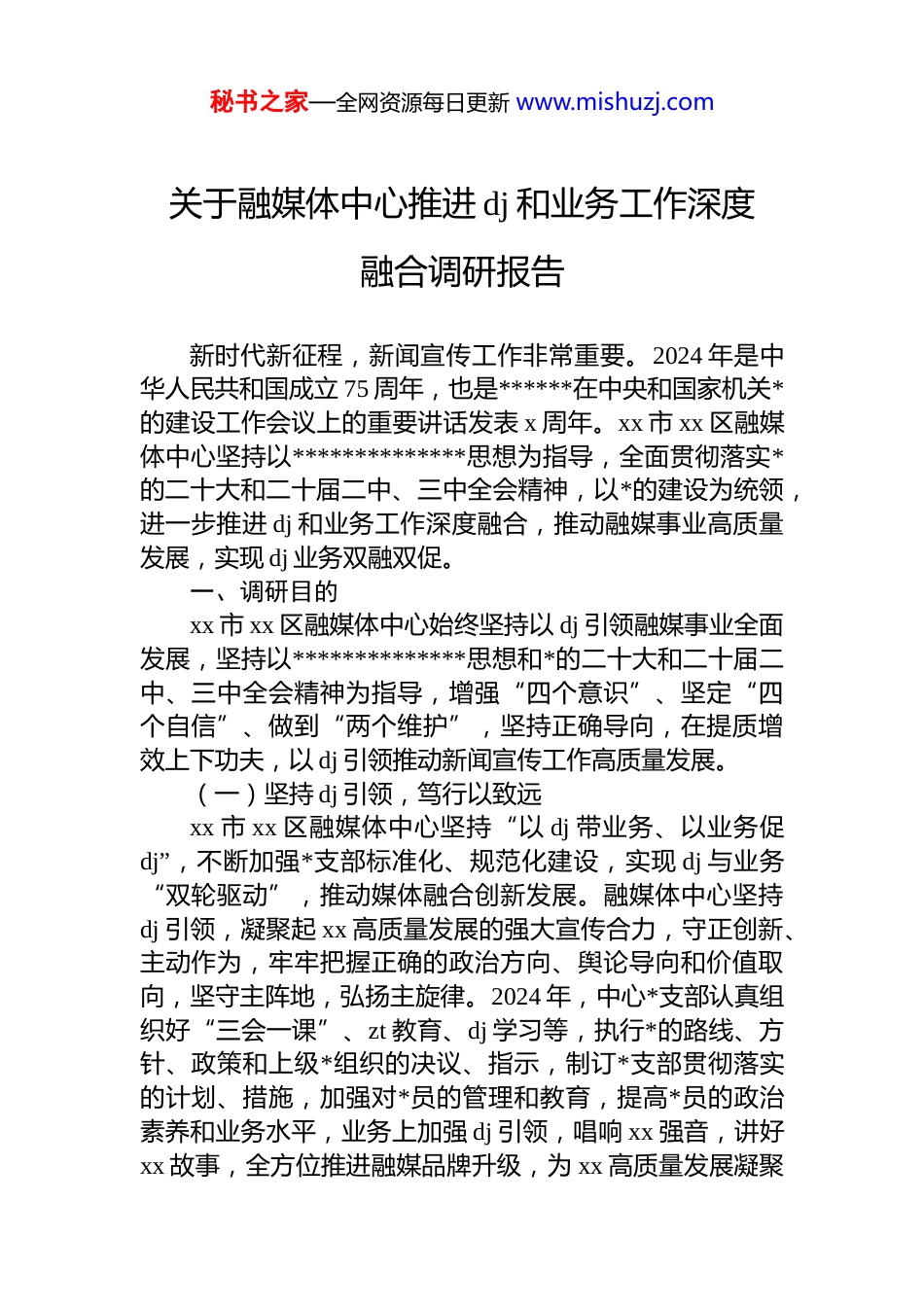 秘书之家—全网资源每日更新 www.mishuzj.com

关于融媒体中心推进 dj 和业务工作深度融合调研报告

新时代新征程，新闻宣传工作非常重要。2024 年是中华人民共和国成立 75 周年，也是******在中央和国家机关*的建设工作会议上的重要讲话发表 x 周年。xx 市 xx 区融媒体中心坚持以**************思想为指导，全面贯彻落实*的二十大和二十届二中、三中全会精神，以*的建设为统领，进一步推进 dj 和业务工作深度融合，推动融媒事业高质量发展，实现 dj 业务双融双促。

一、调研目的

xx 市 xx 区融媒体中心始终坚持以 dj 引领融媒事业全面发展，坚持以**************思想和*的二十大和二十届二中、三中全会精神为指导，增强“四个意识”、坚定“四个自信”、做到“两个维护”，坚持正确导向，在提质增效上下功夫，以 dj 引领推动新闻宣传工作高质量发展。

（一）坚持 dj 引领，笃行以致远

xx 市 xx 区融媒体中心坚持“以 dj 带业务、以业务促 dj”，不断加强*支部标准化、规范化建设，实现 dj 与业务“双轮驱动”，推动媒体融合创新发展。融媒体中心坚持 dj 引领，凝聚起 xx 高质量发展的强大宣传合力，守正创新、主动作为，牢牢把握正确的政治方向、舆论导向和价值取向，坚守主阵地，弘扬主旋律。2024 年，中心*支部认真组织好“三会一课”、zt 教育、dj 学习等，执行*的路线、方针、政策和上级*组织的决议、指示，制订*支部贯彻落实的计划、措施，加强对*员的管理和教育，提高*员的政治素养和业务水平，业务上加强 dj 引领，唱响 xx 强音，讲好 xx 故事，全方位推进融媒品牌升级，为 xx 高质量发展凝聚